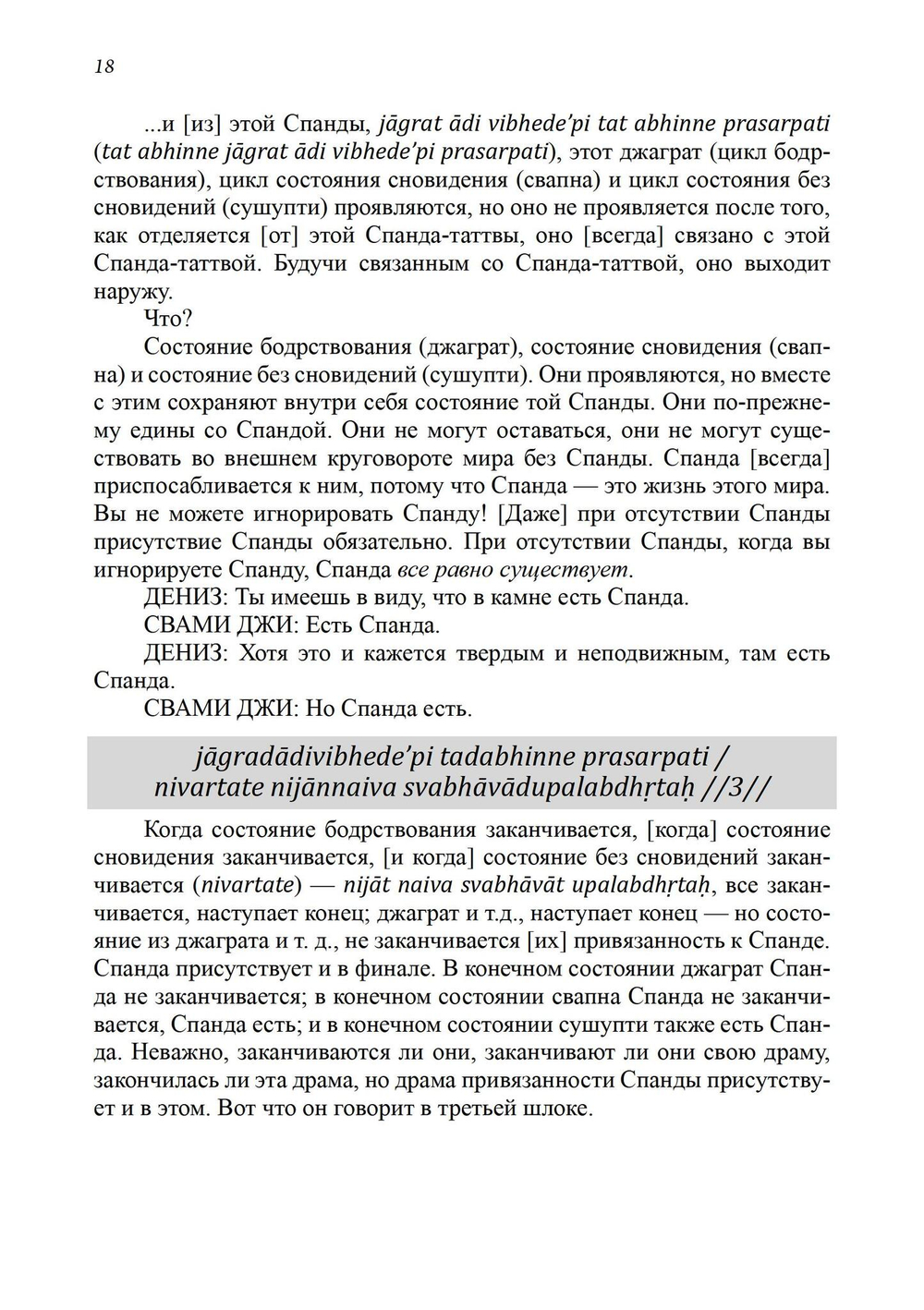 18

...и [из] этой Спанды, jāgrat ādi vibhede'pi tat abhinne prasarpati (tat abhinne jāgrat ādi vibhede'pi prasarpati), этот джаграт (цикл бодрствования), цикл состояния сновидения (свапна) и цикл состояния без сновидений (сушупти) проявляются, но оно не проявляется после того, как отделяется [от] этой Спанда-таттвы, оно [всегда] связано с этой Спанда-таттвой. Будучи связанным со Спанда-таттвой, оно выходит наружу.

Что?

Состояние бодрствования (джаграт), состояние сновидения (свапна) и состояние без сновидений (сушупти). Они проявляются, но вместе с этим сохраняют внутри себя состояние той Спанды. Они по-прежнему едины со Спандой. Они не могут оставаться, они не могут существовать во внешнем круговороте мира без Спанды. Спанда [всегда] приспосабливается к ним, потому что Спанда — это жизнь этого мира. Вы не можете игнорировать Спанду! [Даже] при отсутствии Спанды присутствие Спанды обязательно. При отсутствии Спанды, когда вы игнорируете Спанду, Спанда все равно существует.

ДЕНИЗ: Ты имеешь в виду, что в камне есть Спанда.

СВАМИ ДЖИ: Есть Спанда.

ДЕНИЗ: Хотя это и кажется твердым и неподвижным, там есть Спанда.

СВАМИ ДЖИ: Но Спанда есть.

jāgradādivibhede'pi tadabhinne prasarpati /
nivartate nijānnaiva svabhāvādupalabdhṛtaḥ //3//

Когда состояние бодрствования заканчивается, [когда] состояние сновидения заканчивается, [и когда] состояние без сновидений заканчивается (nivartate) — nijāt naiva svabhāvāt upalabdhṛtaḥ, все заканчивается, наступает конец; джаграт и т.д., наступает конец — но состояние из джаграта и т. д., не заканчивается [их] привязанность к Спанде. Спанда присутствует и в финале. В конечном состоянии джаграт Спанда не заканчивается; в конечном состоянии свапна Спанда не заканчивается, Спанда есть; и в конечном состоянии сушупти также есть Спанда. Неважно, заканчиваются ли они, заканчивают ли они свою драму, закончилась ли эта драма, но драма привязанности Спанды присутствует и в этом. Вот что он говорит в третьей шлоке.